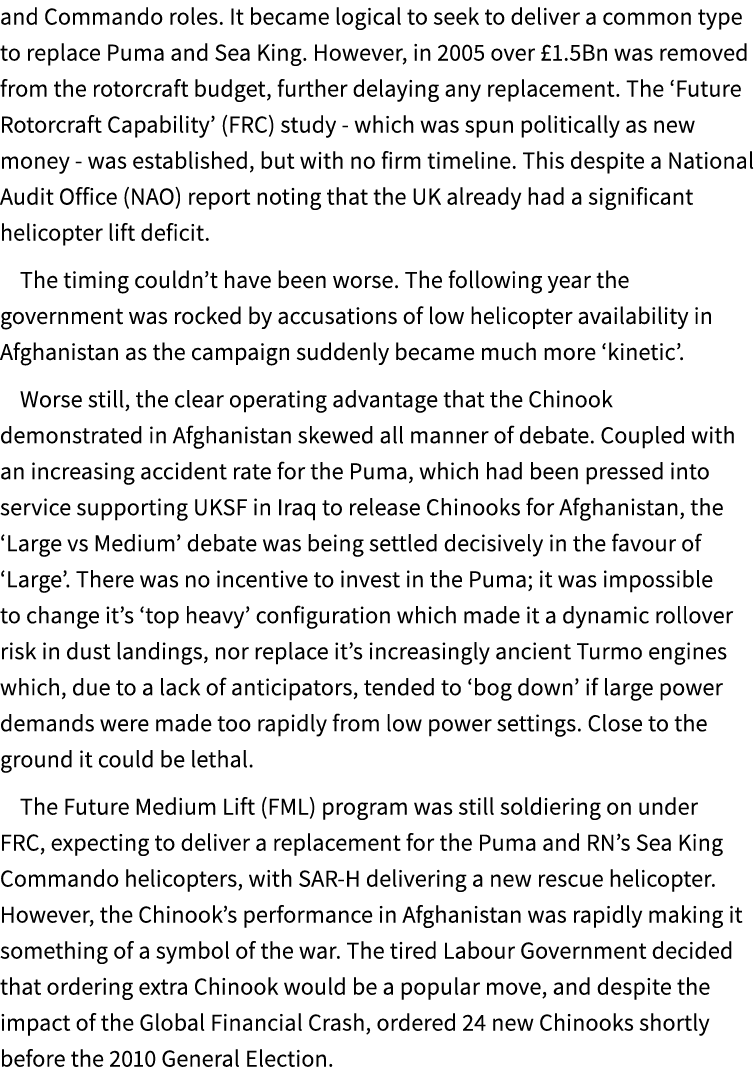 and Commando roles. It became logical to seek to deliver a common type to replace Puma and Sea King. However, in 2005 over £1.5Bn was removed from the rotorcraft budget, further delaying any replacement. The ‘Future Rotorcraft Capability’ (FRC) study - which was spun politically as new money - was established, but with no firm timeline. This despite a National Audit Office (NAO) report noting that the UK already had a significant helicopter lift deficit.

The timing couldn’t have been worse. The following year the government was rocked by accusations of low helicopter availability in Afghanistan as the campaign suddenly became much more ‘kinetic’.

Worse still, the clear operating advantage that the Chinook demonstrated in Afghanistan skewed all manner of debate. Coupled with an increasing accident rate for the Puma, which had been pressed into service supporting UKSF in Iraq to release Chinooks for Afghanistan, the ‘Large vs Medium’ debate was being settled decisively in the favour of ‘Large’. There was no incentive to invest in the Puma; it was impossible to change it’s ‘top heavy’ configuration which made it a dynamic rollover risk in dust landings, nor replace it’s increasingly ancient Turmo engines which, due to a lack of anticipators, tended to ‘bog down’ if large power demands were made too rapidly from low power settings. Close to the ground it could be lethal.

The Future Medium Lift (FML) program was still soldiering on under FRC, expecting to deliver a replacement for the Puma and RN’s Sea King Commando helicopters, with SAR-H delivering a new rescue helicopter. However, the Chinook’s performance in Afghanistan was rapidly making it something of a symbol of the war. The tired Labour Government decided that ordering extra Chinook would be a popular move, and despite the impact of the Global Financial Crash, ordered 24 new Chinooks shortly before the 2010 General Election.